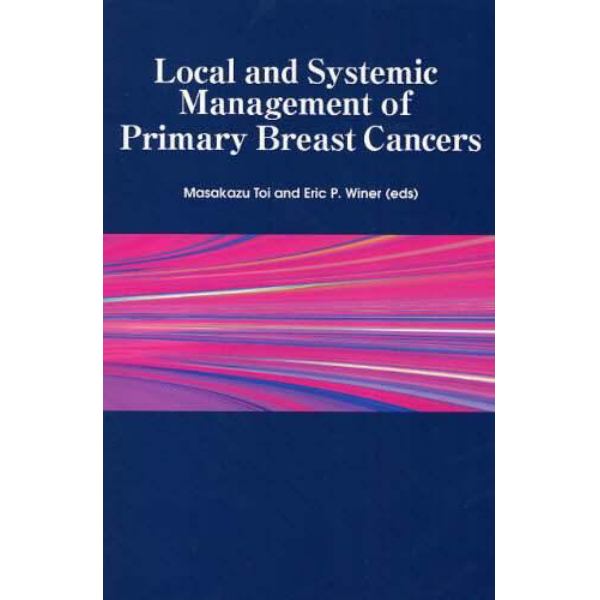 Local and Systemic Management of Primary Breast Cancers

Masakazu Toi and Eric P. Winer (eds)